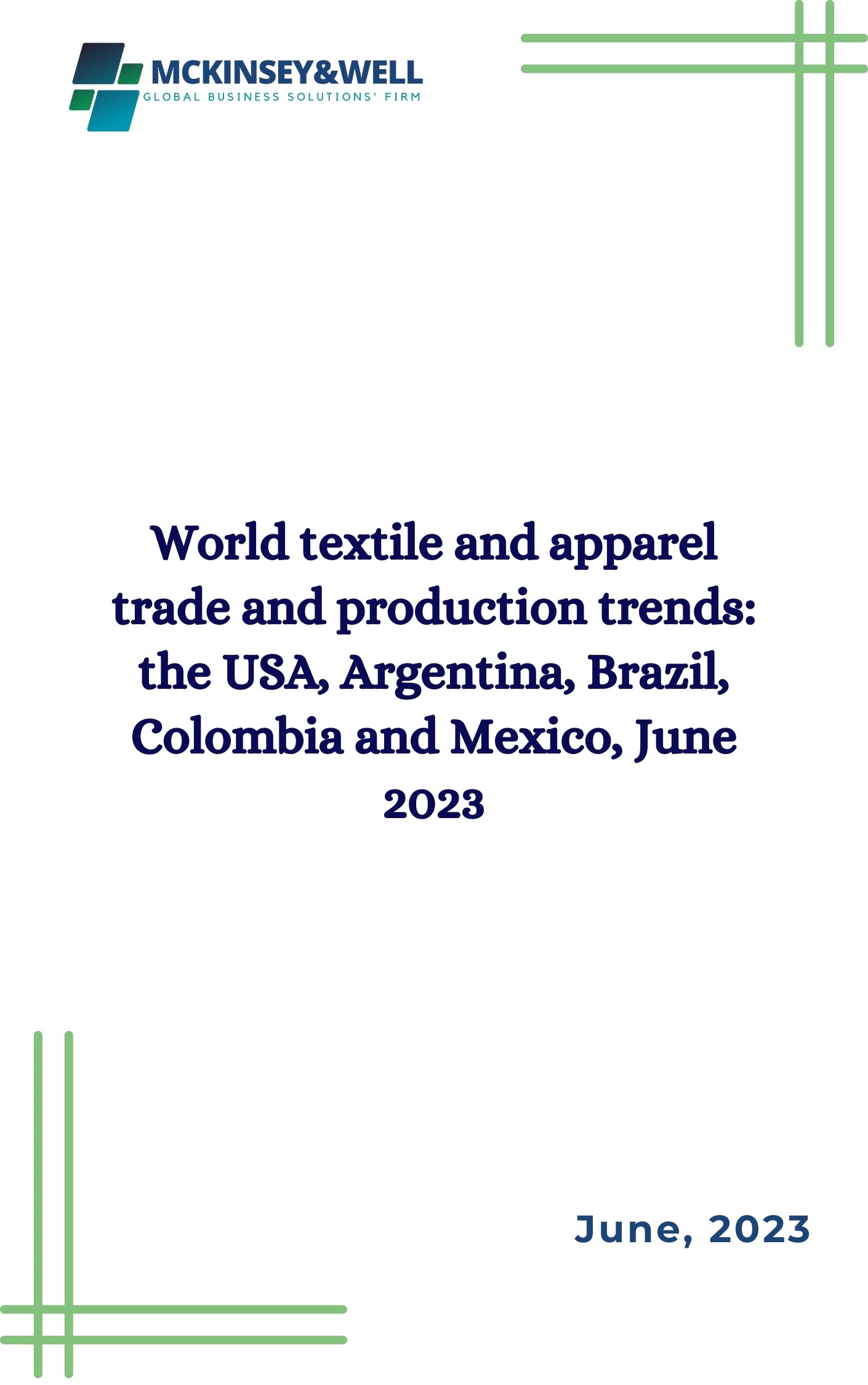 MCKINSEY&WELL
GLOBAL BUSINESS SOLUTIONS' FIRM

World textile and apparel trade and production trends: the USA, Argentina, Brazil, Colombia and Mexico, June 2023

June, 2023